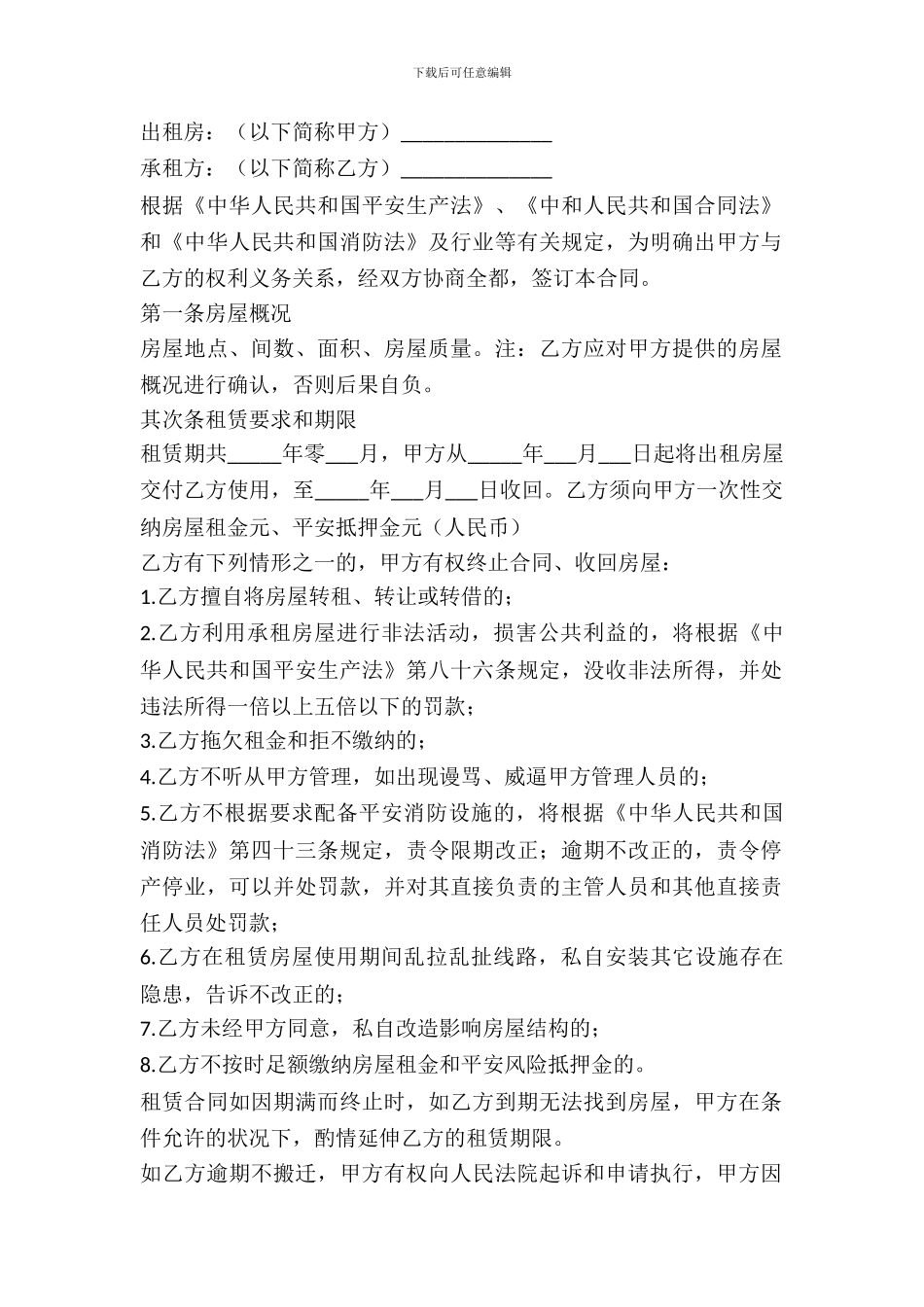 下载后可任意编辑

出租房：（以下简称甲方）______________

承租方：（以下简称乙方）______________

根据《中华人民共和国平安生产法》、《中和人民共和国合同法》和《中华人民共和国消防法》及行业等有关规定，为明确出甲方与乙方的权利义务关系，经双方协商全都，签订本合同。

第一条房屋概况

房屋地点、间数、面积、房屋质量。注：乙方应对甲方提供的房屋概况进行确认，否则后果自负。

其次条租赁要求和期限

租赁期共_____年零___月，甲方从_____年___月___日起将出租房屋交付乙方使用，至_____年___月___日收回。乙方须向甲方一次性交纳房屋租金元、平安抵押金元（人民币）

乙方有下列情形之一的，甲方有权终止合同、收回房屋：

1.乙方擅自将房屋转租、转让或转借的；

2.乙方利用承租房屋进行非法活动，损害公共利益的，将根据《中华人民共和国平安生产法》第八十六条规定，没收非法所得，并处违法所得一倍以上五倍以下的罚款；

3.乙方拖欠租金和拒不缴纳的；

4.乙方不听从甲方管理，如出现谩骂、威逼甲方管理人员的；

5.乙方不根据要求配备平安消防设施的，将根据《中华人民共和国消防法》第四十三条规定，责令限期改正；逾期不改正的，责令停产停业，可以并处罚款，并对其直接负责的主管人员和其他直接责任人员处罚款；

6.乙方在租赁房屋使用期间乱拉乱扯线路，私自安装其它设施存在隐患，告诉不改正的；

7.乙方未经甲方同意，私自改造影响房屋结构的；

8.乙方不按时足额缴纳房屋租金和平安风险抵押金的。

租赁合同如因期满而终止时，如乙方到期无法找到房屋，甲方在条件允许的状况下，酌情延伸乙方的租赁期限。

如乙方逾期不搬迁，甲方有权向人民法院起诉和申请执行，甲方因